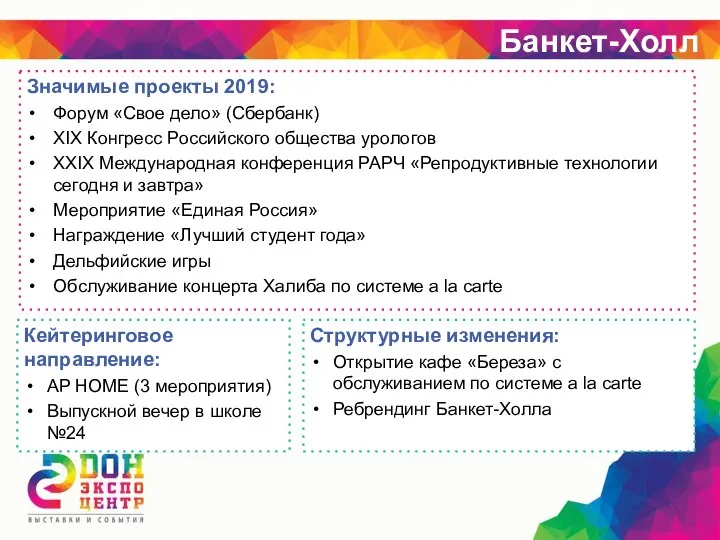 Банкет-Холл

Значимые проекты 2019:
• Форум «Свое дело» (Сбербанк)
• XIX Конгресс Российского общества урологов
• XXIX Международная конференция РАРЧ «Репродуктивные технологии сегодня и завтра»
• Мероприятие «Единая Россия»
• Награждение «Лучший студент года»
• Дельфийские игры
• Обслуживание концерта Халиба по системе a la carte

Кейтеринговое направление:
• AP HOME (3 мероприятия)
• Выпускной вечер в школе №24

Структурные изменения:
• Открытие кафе «Береза» с обслуживанием по системе a la carte
• Ребрендинг Банкет-Холла

ДОН ЭКСПО ЦЕНТР
ВЫСТАВКИ И СОБЫТИЯ